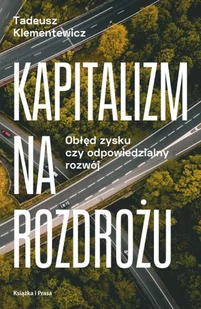 Tadeusz Klementewicz

KAPITALIZM NA ROZDROŻU

Obłęd zysku czy odpowiedzialny rozwój

Książka i Prasa